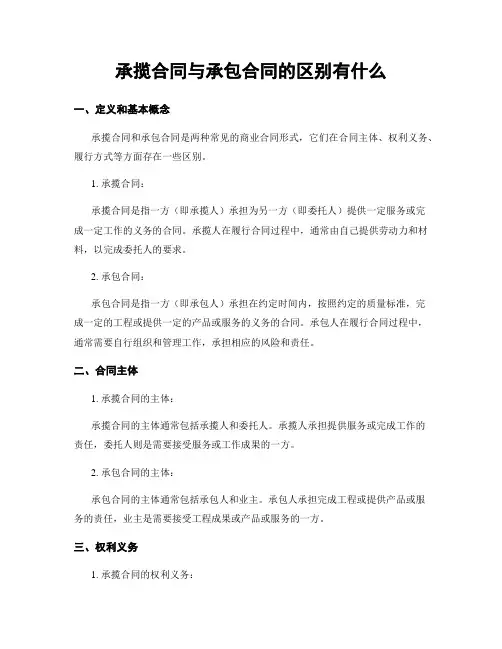 承揽合同与承包合同的区别有什么

一、定义和基本概念

承揽合同和承包合同是两种常见的商业合同形式，它们在合同主体、权利义务、履行方式等方面存在一些区别。

1. 承揽合同：

承揽合同是指一方（即承揽人）承担为另一方（即委托人）提供一定服务或完成一定工作的义务的合同。承揽人在履行合同过程中，通常由自己提供劳动力和材料，以完成委托人的要求。

2. 承包合同：

承包合同是指一方（即承包人）承担在约定时间内，按照约定的质量标准，完成一定的工程或提供一定的产品或服务的义务的合同。承包人在履行合同过程中，通常需要自行组织和管理工作，承担相应的风险和责任。

二、合同主体

1. 承揽合同的主体：

承揽合同的主体通常包括承揽人和委托人。承揽人承担提供服务或完成工作的责任，委托人则是需要接受服务或工作成果的一方。

2. 承包合同的主体：

承包合同的主体通常包括承包人和业主。承包人承担完成工程或提供产品或服务的责任，业主是需要接受工程成果或产品或服务的一方。

三、权利义务

1. 承揽合同的权利义务：